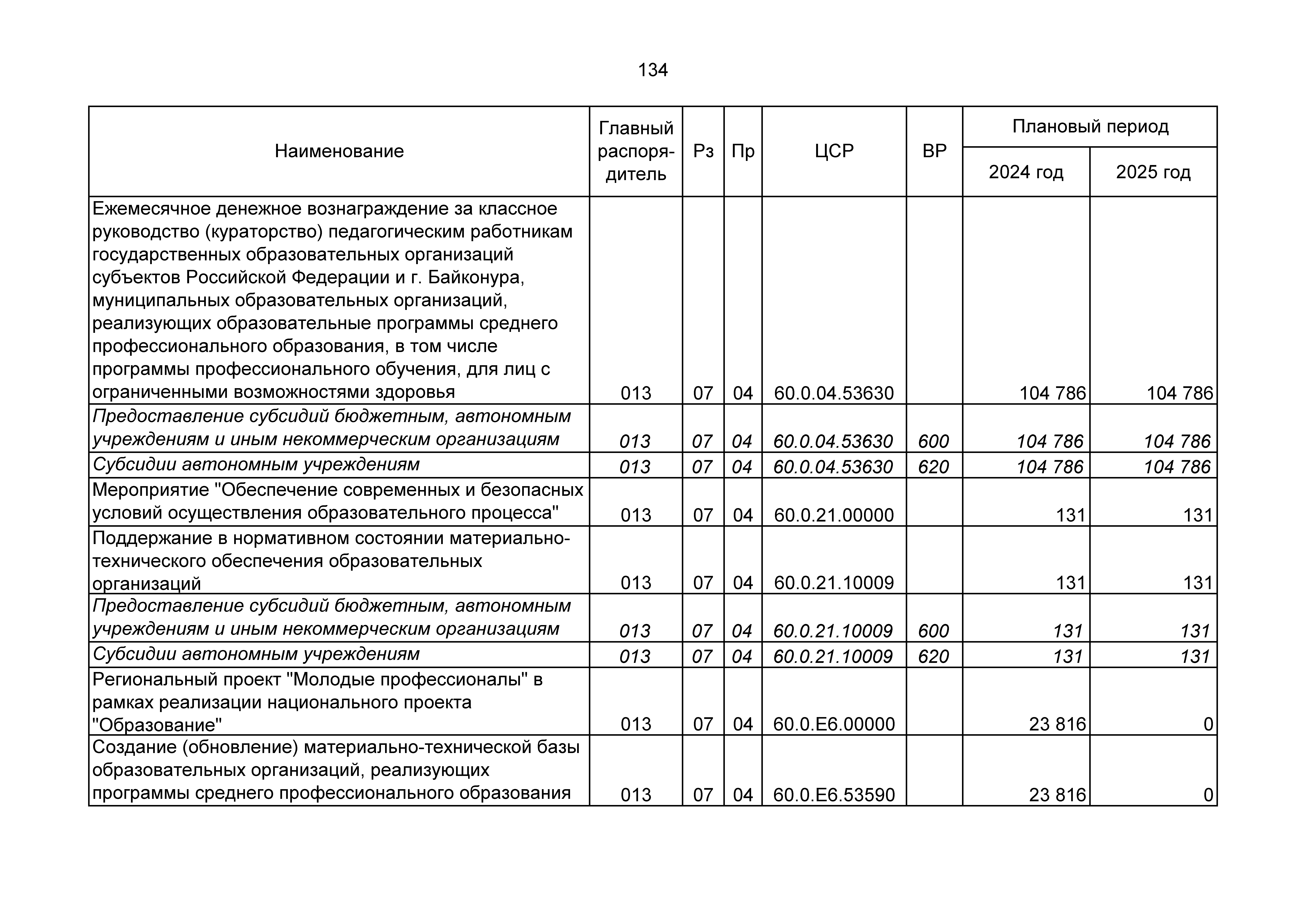 134

| Наименование | Главный распорядитель | Рз | Пр | ЦСР | ВР | Плановый период 2024 год | Плановый период 2025 год |
|---|---|---|---|---|---|---|---|
| Ежемесячное денежное вознаграждение за классное руководство (кураторство) педагогическим работникам государственных образовательных организаций субъектов Российской Федерации и г. Байконура, муниципальных образовательных организаций, реализующих образовательные программы среднего профессионального образования, в том числе программы профессионального обучения, для лиц с ограниченными возможностями здоровья | 013 | 07 | 04 | 60.0.04.53630 | | 104 786 | 104 786 |
| Предоставление субсидий бюджетным, автономным учреждениям и иным некоммерческим организациям | 013 | 07 | 04 | 60.0.04.53630 | 600 | 104 786 | 104 786 |
| Субсидии автономным учреждениям | 013 | 07 | 04 | 60.0.04.53630 | 620 | 104 786 | 104 786 |
| Мероприятие "Обеспечение современных и безопасных условий осуществления образовательного процесса" | 013 | 07 | 04 | 60.0.21.00000 | | 131 | 131 |
| Поддержание в нормативном состоянии материально-технического обеспечения образовательных организаций | 013 | 07 | 04 | 60.0.21.10009 | | 131 | 131 |
| Предоставление субсидий бюджетным, автономным учреждениям и иным некоммерческим организациям | 013 | 07 | 04 | 60.0.21.10009 | 600 | 131 | 131 |
| Субсидии автономным учреждениям | 013 | 07 | 04 | 60.0.21.10009 | 620 | 131 | 131 |
| Региональный проект "Молодые профессионалы" в рамках реализации национального проекта "Образование" | 013 | 07 | 04 | 60.0.E6.00000 | | 23 816 | 0 |
| Создание (обновление) материально-технической базы образовательных организаций, реализующих программы среднего профессионального образования | 013 | 07 | 04 | 60.0.E6.53590 | | 23 816 | 0 |